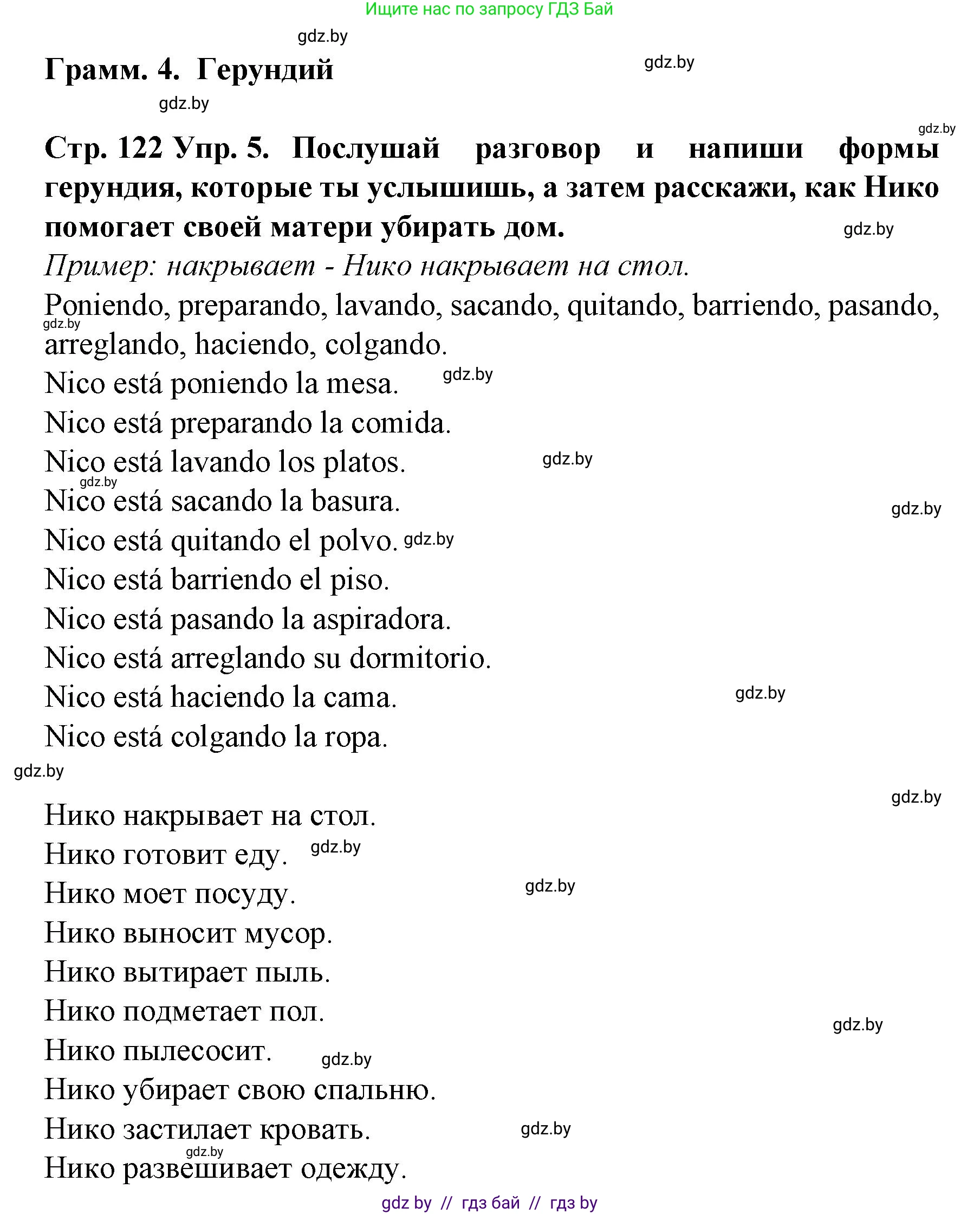 Ищите нас по запросу ГДЗ Бай

gdz.by

Грамм. 4. Герундий

gdz.by

gdz.by

gdz.by

Стр. 122 Упр. 5. Послушай разговор и напиши формы герундия, которые ты услышишь, а затем расскажи, как Нико помогает своей матери убирать дом.

gdz.by

Пример: накрывает - Нико накрывает на стол.

Poniendo, preparando, lavando, sacando, quitando, barriendo, pasando, arreglando, haciendo, colgando.

gdz.by

Nico está poniendo la mesa. gdz.by

Nico está preparando la comida.

Nico está lavando los platos. gdz.by

gdz.by

Nico está sacando la basura.

gdz.by

Nico está quitando el polvo. gdz.by

Nico está barriendo el piso.

Nico está pasando la aspiradora.

Nico está arreglando su dormitorio.

Nico está haciendo la cama. gdz.by

Nico está colgando la ropa.

gdz.by

gdz.by

Нико накрывает на стол.

Нико готовит еду. gdz.by

Нико моет посуду. gdz.by

Нико выносит мусор.

Нико вытирает пыль.

Нико подметает пол.

gdz.by

Нико пылесосит. gdz.by

Нико убирает свою спальню.

Нико застилает кровать. gdz.by

gdz.by

Нико развешивает одежду.

gdz by // гдз бай // гдз by